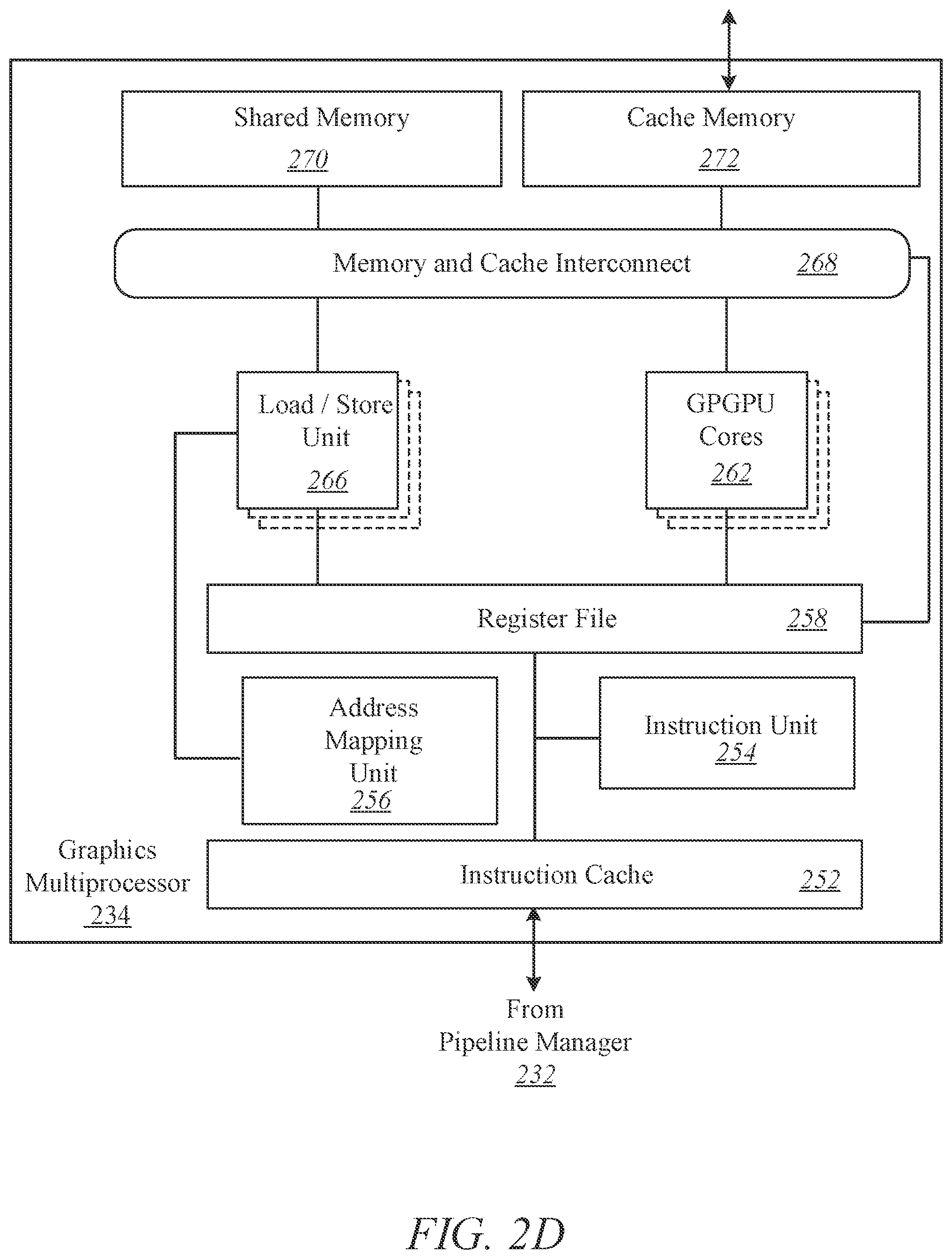 Shared Memory
270

Cache Memory
272

Memory and Cache Interconnect 268

Load / Store Unit
266

GPGPU Cores
262

Register File 258

Address Mapping Unit
256

Instruction Unit
254

Graphics Multiprocessor
234

Instruction Cache 252

From Pipeline Manager
232

FIG. 2D